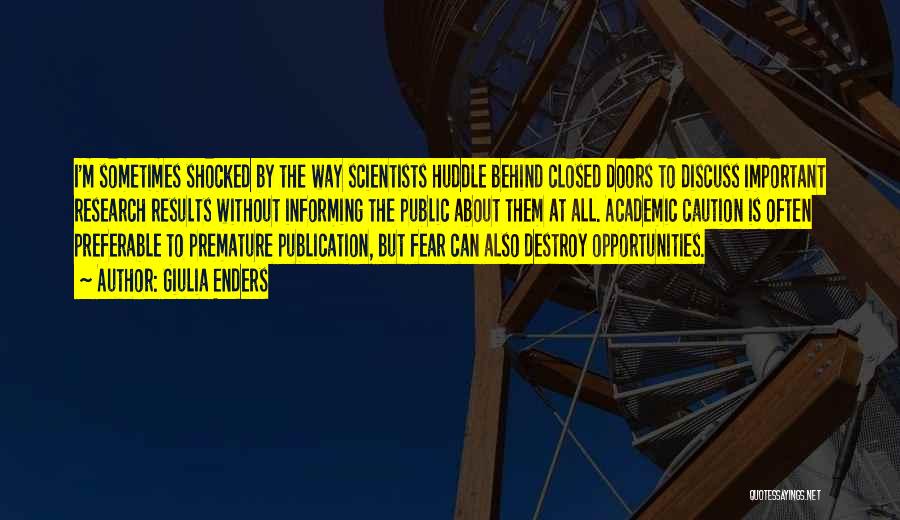 I'M SOMETIMES SHOCKED BY THE WAY SCIENTISTS HUDDLE BEHIND CLOSED DOORS TO DISCUSS IMPORTANT RESEARCH RESULTS WITHOUT INFORMING THE PUBLIC ABOUT THEM AT ALL. ACADEMIC CAUTION IS OFTEN PREFERABLE TO PREMATURE PUBLICATION, BUT FEAR CAN ALSO DESTROY OPPORTUNITIES.

~ AUTHOR: GIULIA ENDERS

QUOTESSAYINGS.NET